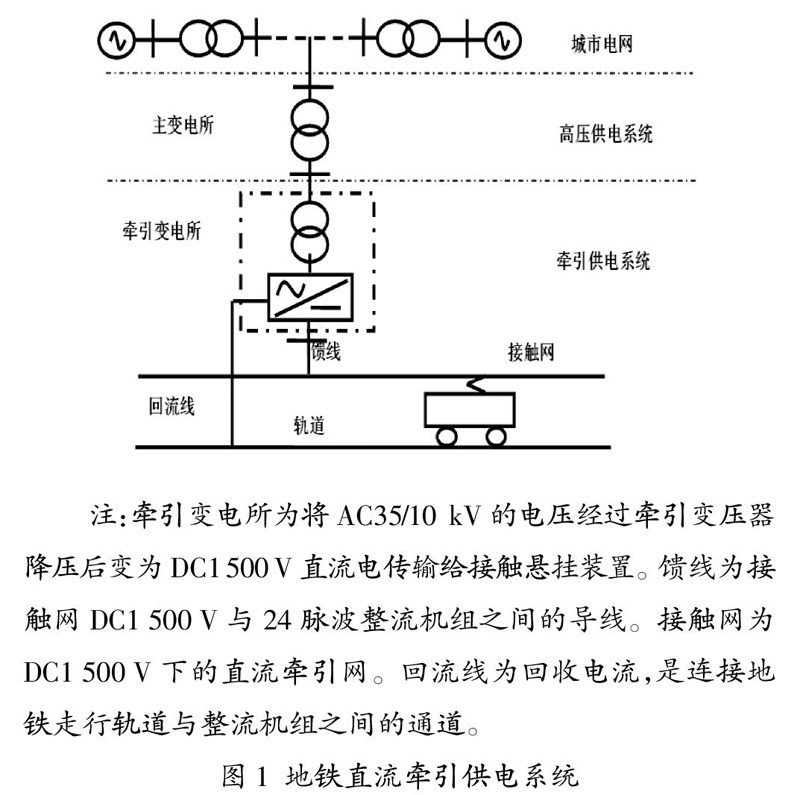 城市电网

主变电所

高压供电系统

牵引变电所

牵引供电系统

馈线

接触网

回流线

轨道

注:牵引变电所为将 AC35/10 kV 的电压经过牵引变压器降压后变为 DC1 500 V 直流电传输给接触悬挂装置。馈线为接触网 DC1 500 V 与 24 脉波整流机组之间的导线。接触网为 DC1 500 V 下的直流牵引网。回流线为回收电流,是连接地铁走行轨道与整流机组之间的通道。

图 1 地铁直流牵引供电系统